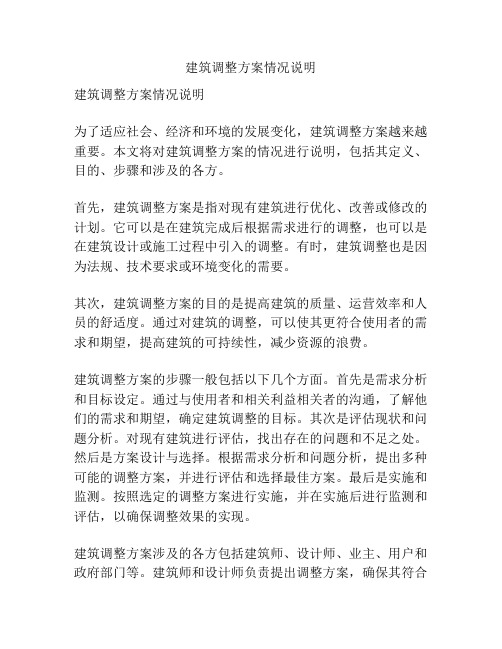 建筑调整方案情况说明

建筑调整方案情况说明

为了适应社会、经济和环境的发展变化，建筑调整方案越来越重要。本文将对建筑调整方案的情况进行说明，包括其定义、目的、步骤和涉及的各方。

首先，建筑调整方案是指对现有建筑进行优化、改善或修改的计划。它可以是在建筑完成后根据需求进行的调整，也可以是在建筑设计或施工过程中引入的调整。有时，建筑调整也是因为法规、技术要求或环境变化的需要。

其次，建筑调整方案的目的是提高建筑的质量、运营效率和人员的舒适度。通过对建筑的调整，可以使其更符合使用者的需求和期望，提高建筑的可持续性，减少资源的浪费。

建筑调整方案的步骤一般包括以下几个方面。首先是需求分析和目标设定。通过与使用者和相关利益相关者的沟通，了解他们的需求和期望，确定建筑调整的目标。其次是评估现状和问题分析。对现有建筑进行评估，找出存在的问题和不足之处。然后是方案设计与选择。根据需求分析和问题分析，提出多种可能的调整方案，并进行评估和选择最佳方案。最后是实施和监测。按照选定的调整方案进行实施，并在实施后进行监测和评估，以确保调整效果的实现。

建筑调整方案涉及的各方包括建筑师、设计师、业主、用户和政府部门等。建筑师和设计师负责提出调整方案，确保其符合